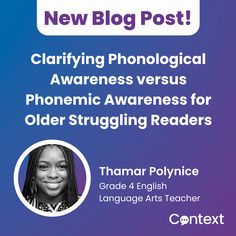 New Blog Post!

Clarifying Phonological Awareness versus Phonemic Awareness for Older Struggling Readers

Thamar Polynice
Grade 4 English Language Arts Teacher

Context